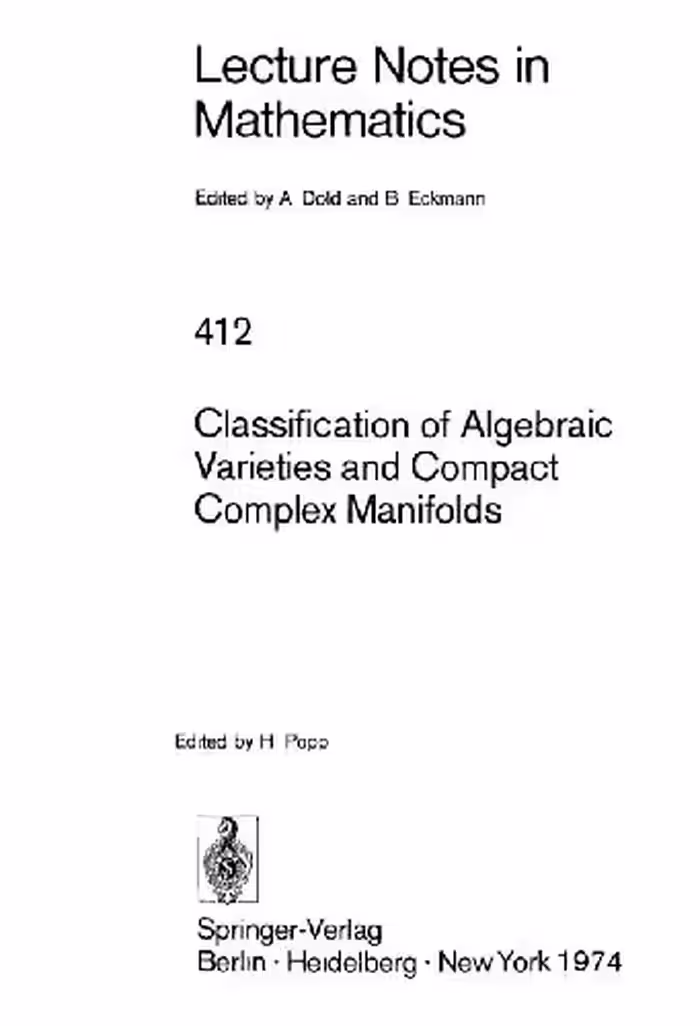 Lecture Notes in Mathematics

Edited by A. Dold and B. Eckmann

412

Classification of Algebraic Varieties and Compact Complex Manifolds

Edited by H. Popp

Springer-Verlag
Berlin · Heidelberg · New York 1974